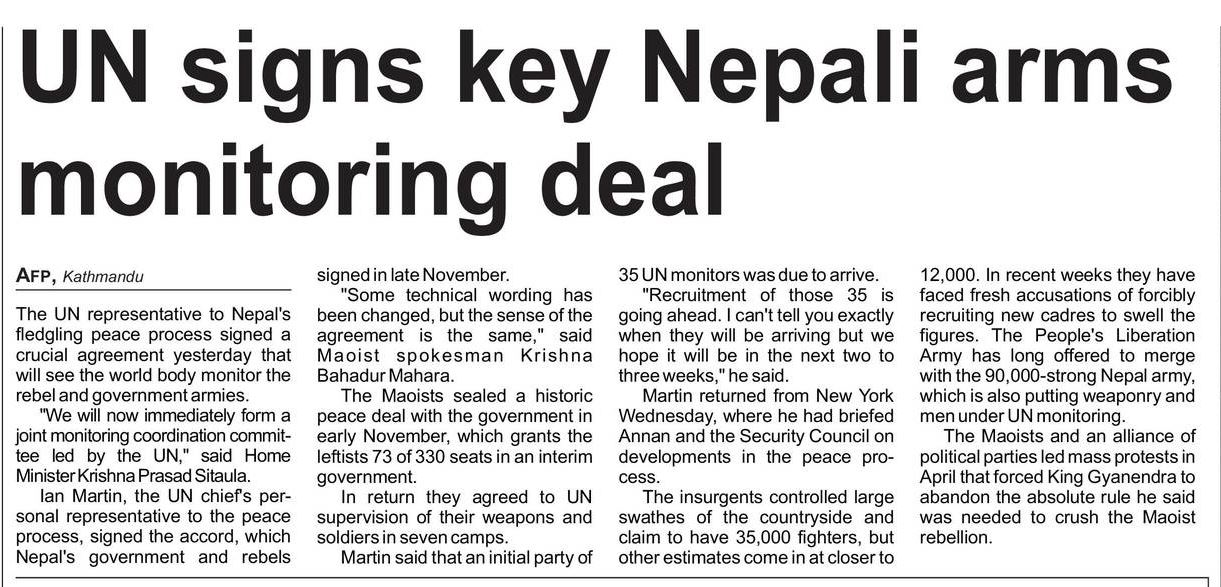 UN signs key Nepali arms monitoring deal

AFP, Kathmandu

The UN representative to Nepal's fledgling peace process signed a crucial agreement yesterday that will see the world body monitor the rebel and government armies.

"We will now immediately form a joint monitoring coordination committee led by the UN," said Home Minister Krishna Prasad Sitaula.

Ian Martin, the UN chief's personal representative to the peace process, signed the accord, which Nepal's government and rebels signed in late November.

"Some technical wording has been changed, but the sense of the agreement is the same," said Maoist spokesman Krishna Bahadur Mahara.

The Maoists sealed a historic peace deal with the government in early November, which grants the leftists 73 of 330 seats in an interim government.

In return they agreed to UN supervision of their weapons and soldiers in seven camps.

Martin said that an initial party of 35 UN monitors was due to arrive.

"Recruitment of those 35 is going ahead. I can't tell you exactly when they will be arriving but we hope it will be in the next two to three weeks," he said.

Martin returned from New York Wednesday, where he had briefed Annan and the Security Council on developments in the peace process.

The insurgents controlled large swathes of the countryside and claim to have 35,000 fighters, but other estimates come in at closer to 12,000. In recent weeks they have faced fresh accusations of forcibly recruiting new cadres to swell the figures. The People's Liberation Army has long offered to merge with the 90,000-strong Nepal army, which is also putting weaponry and men under UN monitoring.

The Maoists and an alliance of political parties led mass protests in April that forced King Gyanendra to abandon the absolute rule he said was needed to crush the Maoist rebellion.